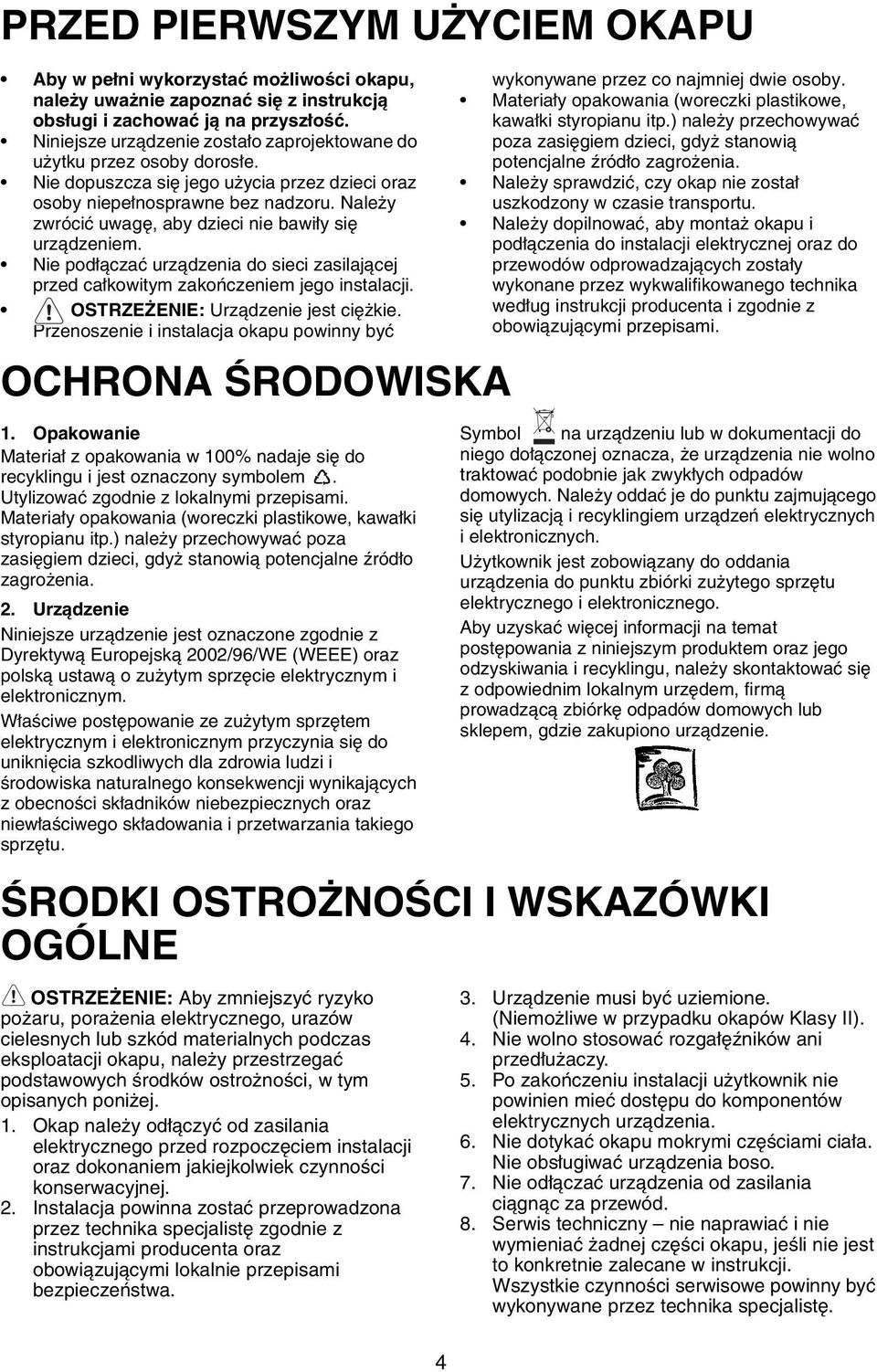 PRZED PIERWSZYM UŻYCIEM OKAPU

• Aby w pełni wykorzystać możliwości okapu, należy uważnie zapoznać się z instrukcją obsługi i zachować ją na przyszłość.
• Niniejsze urządzenie zostało zaprojektowane do użytku przez osoby dorosłe.
• Nie dopuszcza się jego użycia przez dzieci oraz osoby niepełnosprawne bez nadzoru. Należy zwrócić uwagę, aby dzieci nie bawiły się urządzeniem.
• Nie podłączać urządzenia do sieci zasilającej przed całkowitym zakończeniem jego instalacji.
• OSTRZEŻENIE: Urządzenie jest ciężkie. Przenoszenie i instalacja okapu powinny być wykonywane przez co najmniej dwie osoby.
• Materiały opakowania (woreczki plastikowe, kawałki styropianu itp.) należy przechowywać poza zasięgiem dzieci, gdyż stanowią potencjalne źródło zagrożenia.
• Należy sprawdzić, czy okap nie został uszkodzony w czasie transportu.
• Należy dopilnować, aby montaż okapu i podłączenia do instalacji elektrycznej oraz do przewodów odprowadzających zostały wykonane przez wykwalifikowanego technika według instrukcji producenta i zgodnie z obowiązującymi przepisami.

OCHRONA ŚRODOWISKA

1. Opakowanie
Materiał z opakowania w 100% nadaje się do recyklingu i jest oznaczony symbolem . Utylizować zgodnie z lokalnymi przepisami. Materiały opakowania (woreczki plastikowe, kawałki styropianu itp.) należy przechowywać poza zasięgiem dzieci, gdyż stanowią potencjalne źródło zagrożenia.

2. Urządzenie
Niniejsze urządzenie jest oznaczone zgodnie z Dyrektywą Europejską 2002/96/WE (WEEE) oraz polską ustawą o zużytym sprzęcie elektrycznym i elektronicznym.

Właściwe postępowanie ze zużytym sprzętem elektrycznym i elektronicznym przyczynia się do uniknięcia szkodliwych dla zdrowia ludzi i środowiska naturalnego konsekwencji wynikających z obecności składników niebezpiecznych oraz niewłaściwego składowania i przetwarzania takiego sprzętu.

Symbol na urządzeniu lub w dokumentacji do niego dołączonej oznacza, że urządzenia nie wolno traktować podobnie jak zwykłych odpadów domowych. Należy oddać je do punktu zajmującego się utylizacją i recyklingiem urządzeń elektrycznych i elektronicznych.

Użytkownik jest zobowiązany do oddania urządzenia do punktu zbiórki zużytego sprzętu elektrycznego i elektronicznego.

Aby uzyskać więcej informacji na temat postępowania z niniejszym produktem oraz jego odzyskiwania i recyklingu, należy skontaktować się z odpowiednim lokalnym urzędem, firmą prowadzącą zbiórkę odpadów domowych lub sklepem, gdzie zakupiono urządzenie.

ŚRODKI OSTROŻNOŚCI I WSKAZÓWKI OGÓLNE

OSTRZEŻENIE: Aby zmniejszyć ryzyko pożaru, porażenia elektrycznego, urazów cielesnych lub szkód materialnych podczas eksploatacji okapu, należy przestrzegać podstawowych środków ostrożności, w tym opisanych poniżej.
1. Okap należy odłączyć od zasilania elektrycznego przed rozpoczęciem instalacji oraz dokonaniem jakiejkolwiek czynności konserwacyjnej.
2. Instalacja powinna zostać przeprowadzona przez technika specjalistę zgodnie z instrukcjami producenta oraz obowiązującymi lokalnie przepisami bezpieczeństwa.
3. Urządzenie musi być uziemione. (Niemożliwe w przypadku okapów Klasy II).
4. Nie wolno stosować rozgałęźników ani przedłużaczy.
5. Po zakończeniu instalacji użytkownik nie powinien mieć dostępu do komponentów elektrycznych urządzenia.
6. Nie dotykać okapu mokrymi częściami ciała. Nie obsługiwać urządzenia boso.
7. Nie odłączać urządzenia od zasilania ciągnąc za przewód.
8. Serwis techniczny – nie naprawiać i nie wymieniać żadnej części okapu, jeśli nie jest to konkretnie zalecane w instrukcji. Wszystkie czynności serwisowe powinny być wykonywane przez technika specjalistę.

4